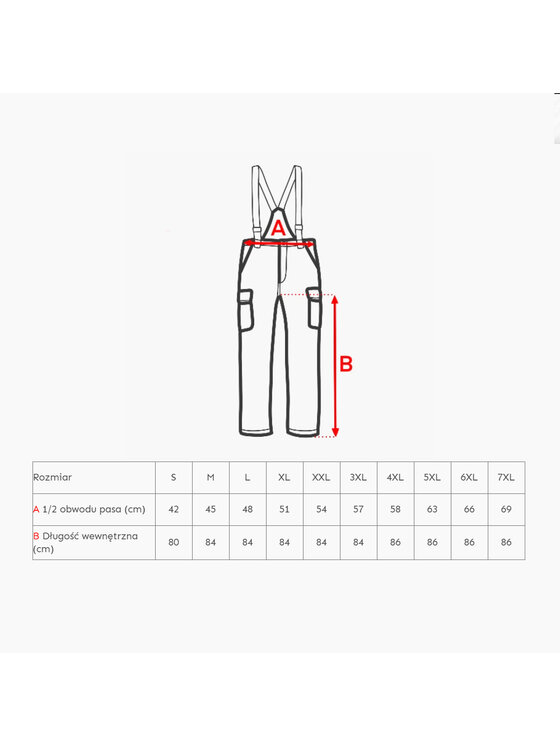 A

B

| Rozmiar | S | M | L | XL | XXL | 3XL | 4XL | 5XL | 6XL | 7XL |
|---|---|---|---|---|---|---|---|---|---|---|
| A 1/2 obwodu pasa (cm) | 42 | 45 | 48 | 51 | 54 | 57 | 58 | 63 | 66 | 69 |
| B Długość wewnętrzna (cm) | 80 | 84 | 84 | 84 | 84 | 84 | 86 | 86 | 86 | 86 |